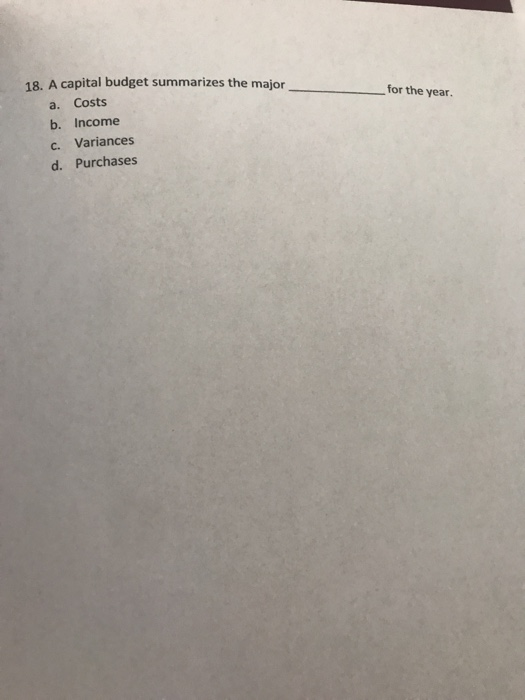 18. A capital budget summarizes the major ____ for the year.

a. Costs
b. Income
c. Variances
d. Purchases